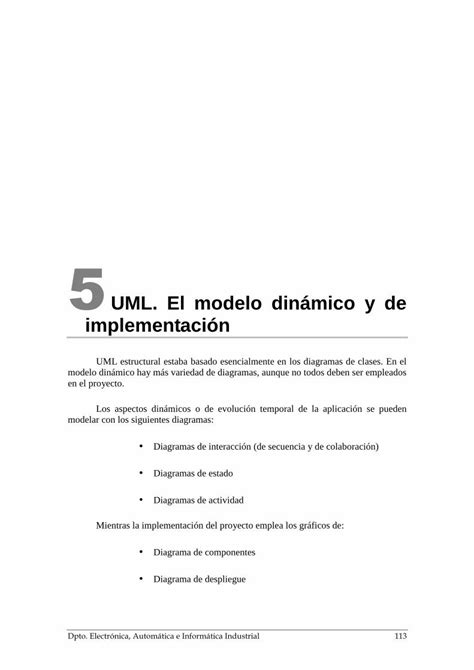 5 UML. El modelo dinámico y de implementación

UML estructural estaba basado esencialmente en los diagramas de clases. En el modelo dinámico hay más variedad de diagramas, aunque no todos deben ser empleados en el proyecto.

Los aspectos dinámicos o de evolución temporal de la aplicación se pueden modelar con los siguientes diagramas:

• Diagramas de interacción (de secuencia y de colaboración)

• Diagramas de estado

• Diagramas de actividad

Mientras la implementación del proyecto emplea los gráficos de:

• Diagrama de componentes

• Diagrama de despliegue

Dpto. Electrónica, Automática e Informática Industrial 113